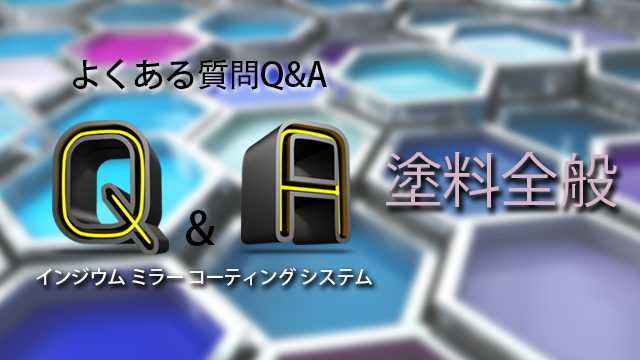 よくある質問Q&A

Q & A

塗料全般

インジウム ミラー コーティング システム